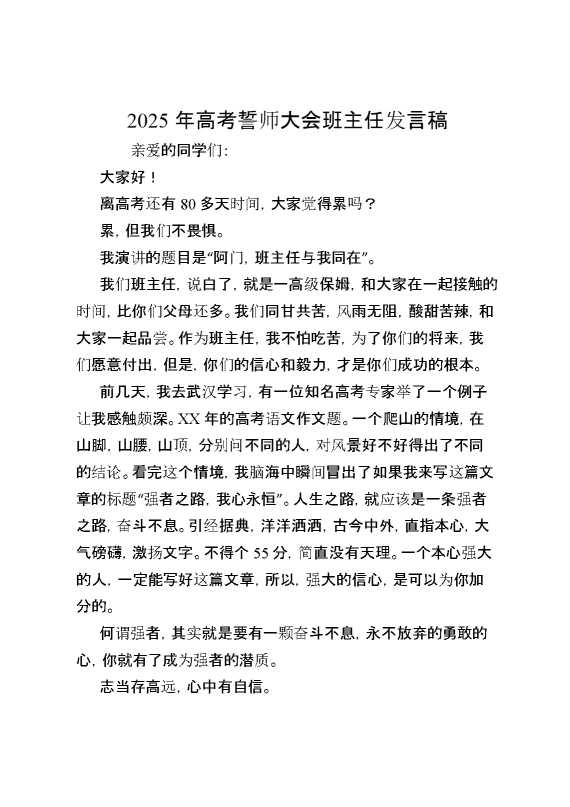 2025 年高考誓师大会班主任发言稿

亲爱的同学们:

大家好！

离高考还有 80 多天时间, 大家觉得累吗？

累, 但我们不畏惧。

我演讲的题目是“阿门, 班主任与我同在”。

我们班主任, 说白了, 就是一高级保姆, 和大家在一起接触的时间, 比你们父母还多。我们同甘共苦, 风雨无阻, 酸甜苦辣, 和大家一起品尝。作为班主任, 我不怕吃苦, 为了你们的将来, 我们愿意付出, 但是, 你们的信心和毅力, 才是你们成功的根本。

前几天, 我去武汉学习, 有一位知名高考专家举了一个例子让我感触颇深。XX 年的高考语文作文题。一个爬山的情境, 在山脚, 山腰, 山顶, 分别问不同的人, 对风景好不好得出了不同的结论。看完这个情境, 我脑海中瞬间冒出了如果我来写这篇文章的标题“强者之路, 我心永恒”。人生之路, 就应该是一条强者之路, 奋斗不息。引经据典, 洋洋洒洒, 古今中外, 直指本心, 大气磅礴, 激扬文字。不得个 55 分, 简直没有天理。一个本心强大的人, 一定能写好这篇文章, 所以, 强大的信心, 是可以为你加分的。

何谓强者, 其实就是要有一颗奋斗不息, 永不放弃的勇敢的心, 你就有了成为强者的潜质。

志当存高远, 心中有自信。